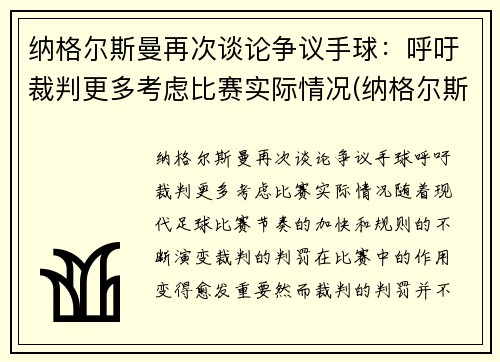 纳格尔斯曼再次谈论争议手球：呼吁裁判更多考虑比赛实际情况(纳格尔斯

纳格尔斯曼再次谈论争议手球呼吁裁判更多考虑比赛实际情况随着现代足球比赛节奏的加快和规则的不断演变裁判的判罚在比赛中的作用变得愈发重要然而裁判的判罚并不